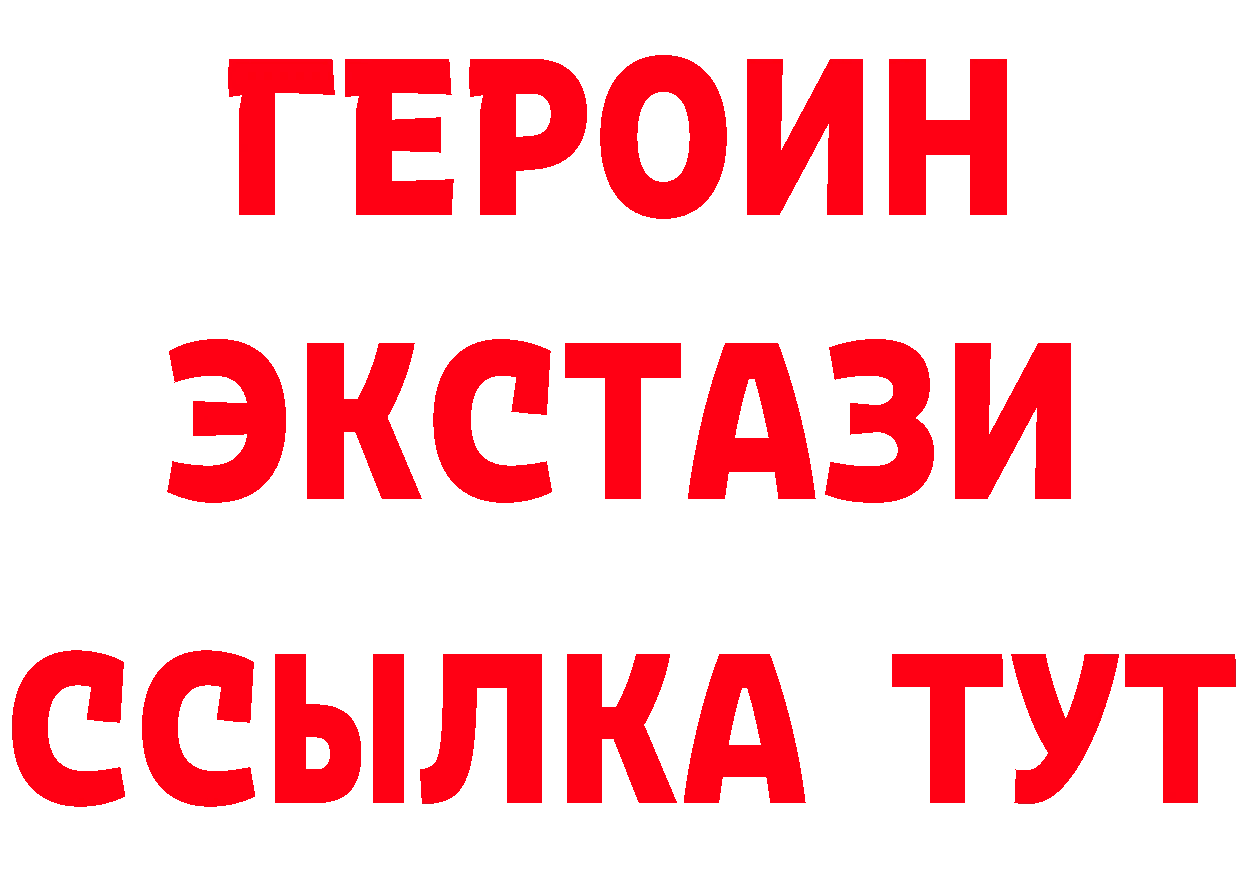 ГЕРОИН
ЭКСТАЗИ
ССЫЛКА ТУТ